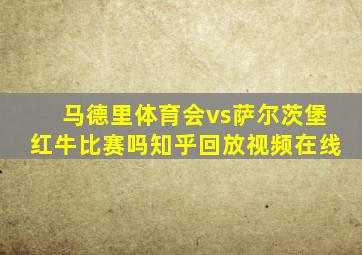 马德里体育会vs萨尔茨堡红牛比赛吗知乎回放视频在线